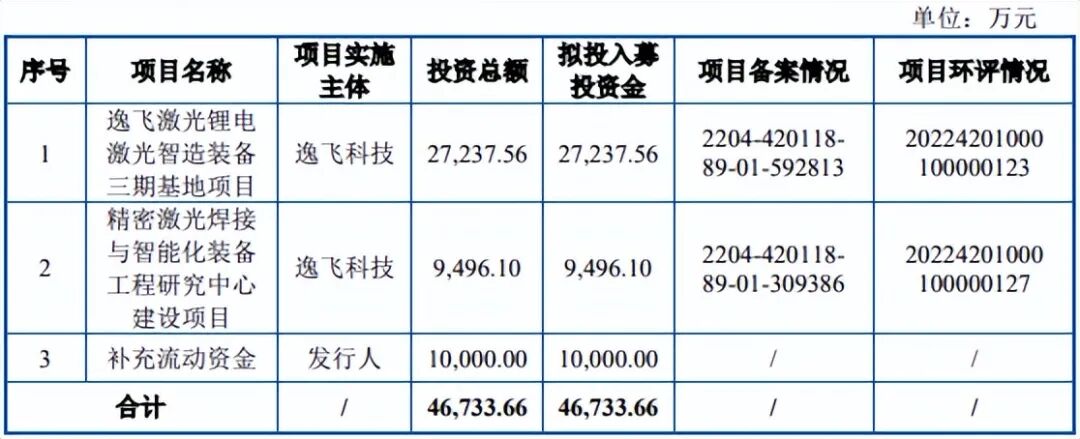 单位：万元

| 序号 | 项目名称 | 项目实施主体 | 投资总额 | 拟投入募投资金 | 项目备案情况 | 项目环评情况 |
|---|---|---|---|---|---|---|
| 1 | 逸飞激光锂电激光智造装备三期基地项目 | 逸飞科技 | 27,237.56 | 27,237.56 | 2204-420118-89-01-592813 | 20224201000100000123 |
| 2 | 精密激光焊接与智能化装备工程研究中心建设项目 | 逸飞科技 | 9,496.10 | 9,496.10 | 2204-420118-89-01-309386 | 20224201000100000127 |
| 3 | 补充流动资金 | 发行人 | 10,000.00 | 10,000.00 | / | / |
| 合计 |  | / | 46,733.66 | 46,733.66 | / | / |